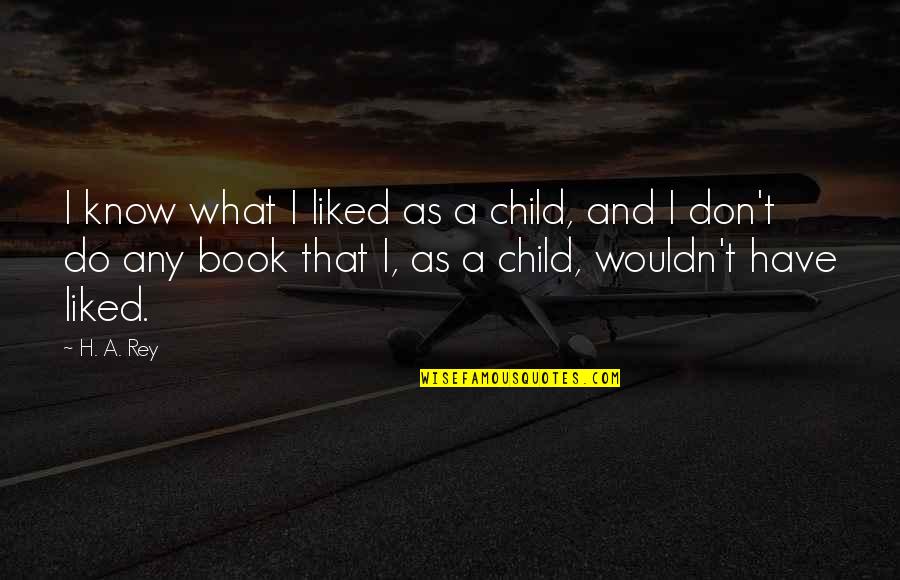 I know what I liked as a child, and I don't do any book that I, as a child, wouldn't have liked.

~ H. A. Rey

WISEFAMOUSQUOTES.COM